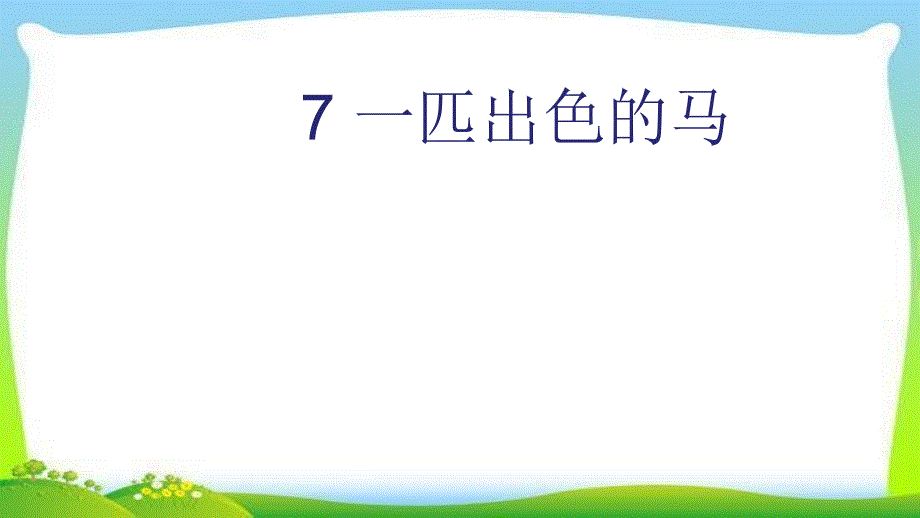 7 一匹出色的马